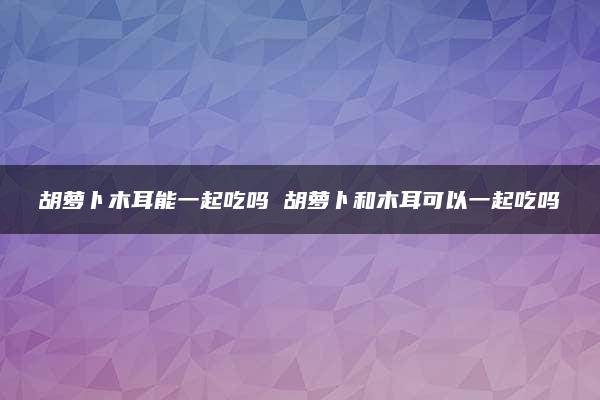 胡萝卜木耳能一起吃吗 胡萝卜和木耳可以一起吃吗